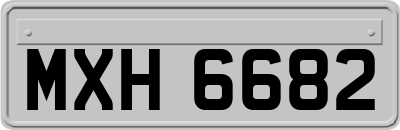 MXH 6682